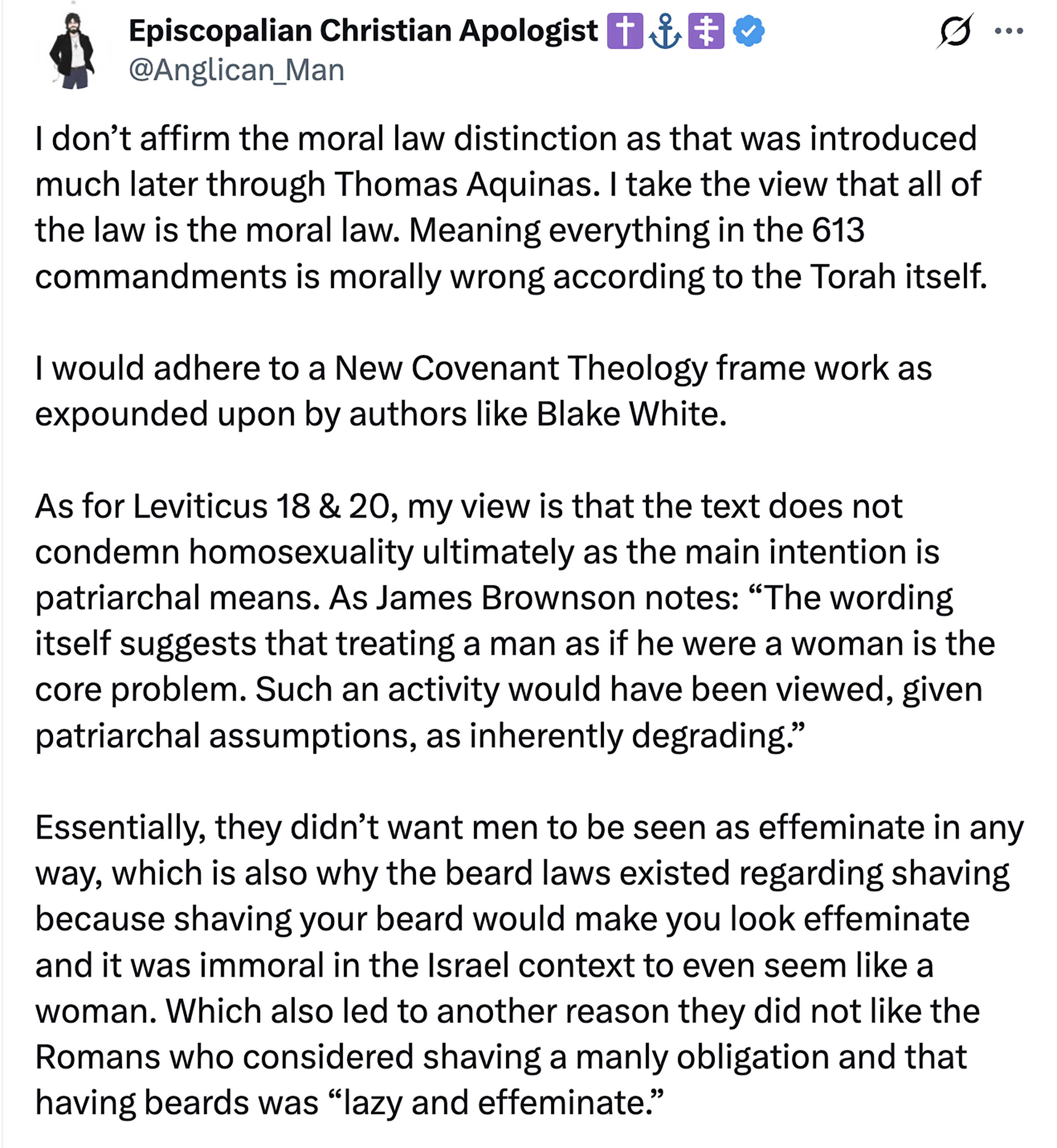 Episcopalian Christian Apologist ✝️⚓☦️
@Anglican_Man

I don’t affirm the moral law distinction as that was introduced much later through Thomas Aquinas. I take the view that all of the law is the moral law. Meaning everything in the 613 commandments is morally wrong according to the Torah itself.

I would adhere to a New Covenant Theology frame work as expounded upon by authors like Blake White.

As for Leviticus 18 & 20, my view is that the text does not condemn homosexuality ultimately as the main intention is patriarchal means. As James Brownson notes: “The wording itself suggests that treating a man as if he were a woman is the core problem. Such an activity would have been viewed, given patriarchal assumptions, as inherently degrading.”

Essentially, they didn’t want men to be seen as effeminate in any way, which is also why the beard laws existed regarding shaving because shaving your beard would make you look effeminate and it was immoral in the Israel context to even seem like a woman. Which also led to another reason they did not like the Romans who considered shaving a manly obligation and that having beards was “lazy and effeminate.”